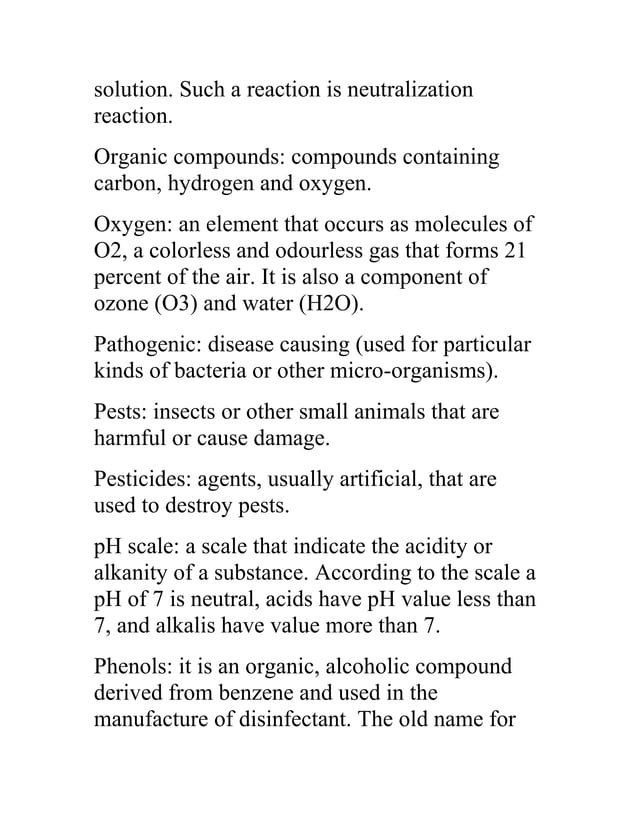 solution. Such a reaction is neutralization reaction.

Organic compounds: compounds containing carbon, hydrogen and oxygen.

Oxygen: an element that occurs as molecules of O2, a colorless and odourless gas that forms 21 percent of the air. It is also a component of ozone (O3) and water (H2O).

Pathogenic: disease causing (used for particular kinds of bacteria or other micro-organisms).

Pests: insects or other small animals that are harmful or cause damage.

Pesticides: agents, usually artificial, that are used to destroy pests.

pH scale: a scale that indicate the acidity or alkanity of a substance. According to the scale a pH of 7 is neutral, acids have pH value less than 7, and alkalis have value more than 7.

Phenols: it is an organic, alcoholic compound derived from benzene and used in the manufacture of disinfectant. The old name for